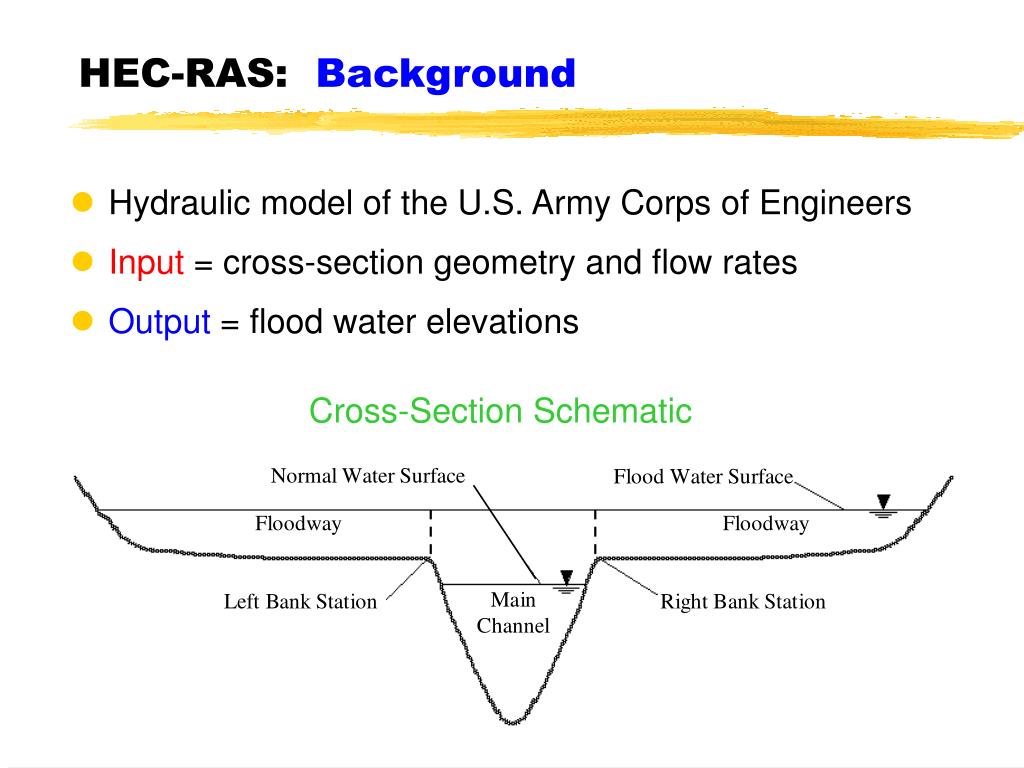 HEC-RAS: Background

Hydraulic model of the U.S. Army Corps of Engineers

Input = cross-section geometry and flow rates

Output = flood water elevations

Cross-Section Schematic

Normal Water Surface

Flood Water Surface

Floodway

Floodway

Left Bank Station

Main Channel

Right Bank Station